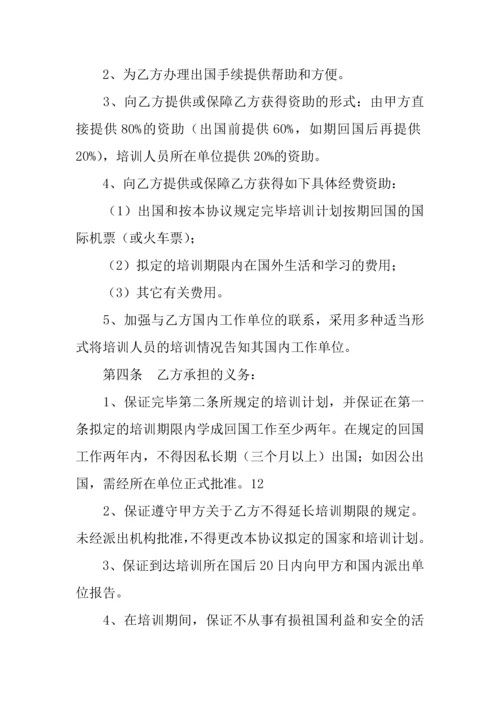 2、为乙方办理出国手续提供帮助和方便。

3、向乙方提供或保障乙方获得资助的形式：由甲方直接提供 80%的资助（出国前提供 60%，如期回国后再提供 20%），培训人员所在单位提供 20%的资助。

4、向乙方提供或保障乙方获得如下具体经费资助：

（1）出国和按本协议规定完毕培训计划按期回国的国际机票（或火车票）；

（2）拟定的培训期限内在国外生活和学习的费用；

（3）其它有关费用。

5、加强与乙方国内工作单位的联系，采用多种适当形式将培训人员的培训情况告知其国内工作单位。

第四条　乙方承担的义务：

1、保证完毕第二条所规定的培训计划，并保证在第一条拟定的培训期限内学成回国工作至少两年。在规定的回国工作两年内，不得因私长期（三个月以上）出国；如因公出国，需经所在单位正式批准。12

2、保证遵守甲方关于乙方不得延长培训期限的规定。未经派出机构批准，不得更改本协议拟定的国家和培训计划。

3、保证到达培训所在国后 20 日内向甲方和国内派出单位报告。

4、在培训期间，保证不从事有损祖国利益和安全的活